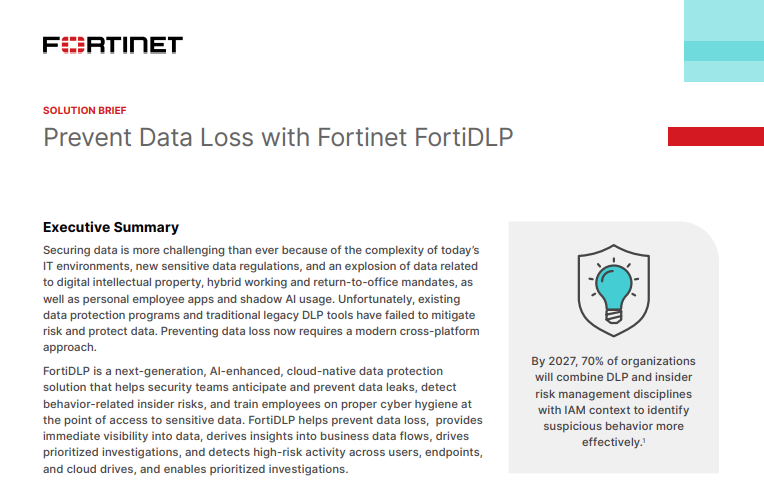 FORTINET

SOLUTION BRIEF

Prevent Data Loss with Fortinet FortiDLP

Executive Summary

Securing data is more challenging than ever because of the complexity of today's IT environments, new sensitive data regulations, and an explosion of data related to digital intellectual property, hybrid working and return-to-office mandates, as well as personal employee apps and shadow AI usage. Unfortunately, existing data protection programs and traditional legacy DLP tools have failed to mitigate risk and protect data. Preventing data loss now requires a modern cross-platform approach.

FortiDLP is a next-generation, AI-enhanced, cloud-native data protection solution that helps security teams anticipate and prevent data leaks, detect behavior-related insider risks, and train employees on proper cyber hygiene at the point of access to sensitive data. FortiDLP helps prevent data loss, provides immediate visibility into data, derives insights into business data flows, drives prioritized investigations, and detects high-risk activity across users, endpoints, and cloud drives, and enables prioritized investigations.

By 2027, 70% of organizations will combine DLP and insider risk management disciplines with IAM context to identify suspicious behavior more effectively.$^1$